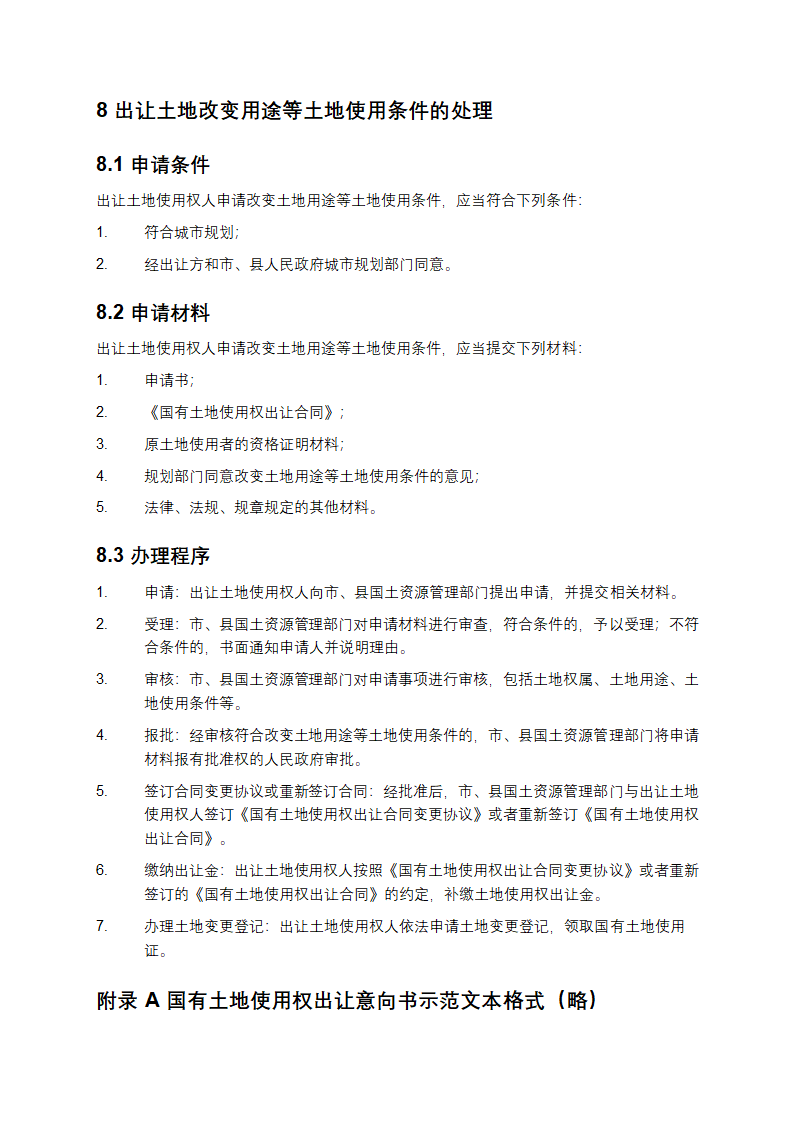 8 出让土地改变用途等土地使用条件的处理

8.1 申请条件

出让土地使用权人申请改变土地用途等土地使用条件，应当符合下列条件：

1. 符合城市规划；
2. 经出让方和市、县人民政府城市规划部门同意。

8.2 申请材料

出让土地使用权人申请改变土地用途等土地使用条件，应当提交下列材料：

1. 申请书；
2. 《国有土地使用权出让合同》；
3. 原土地使用者的资格证明材料；
4. 规划部门同意改变土地用途等土地使用条件的意见；
5. 法律、法规、规章规定的其他材料。

8.3 办理程序

1. 申请：出让土地使用权人向市、县国土资源管理部门提出申请，并提交相关材料。
2. 受理：市、县国土资源管理部门对申请材料进行审查，符合条件的，予以受理；不符合条件的，书面通知申请人并说明理由。
3. 审核：市、县国土资源管理部门对申请事项进行审核，包括土地权属、土地用途、土地使用条件等。
4. 报批：经审核符合改变土地用途等土地使用条件的，市、县国土资源管理部门将申请材料报有批准权的人民政府审批。
5. 签订合同变更协议或重新签订合同：经批准后，市、县国土资源管理部门与出让土地使用权人签订《国有土地使用权出让合同变更协议》或者重新签订《国有土地使用权出让合同》。
6. 缴纳出让金：出让土地使用权人按照《国有土地使用权出让合同变更协议》或者重新签订的《国有土地使用权出让合同》的约定，补缴土地使用权出让金。
7. 办理土地变更登记：出让土地使用权人依法申请土地变更登记，领取国有土地使用证。

附录 A 国有土地使用权出让意向书示范文本格式（略）